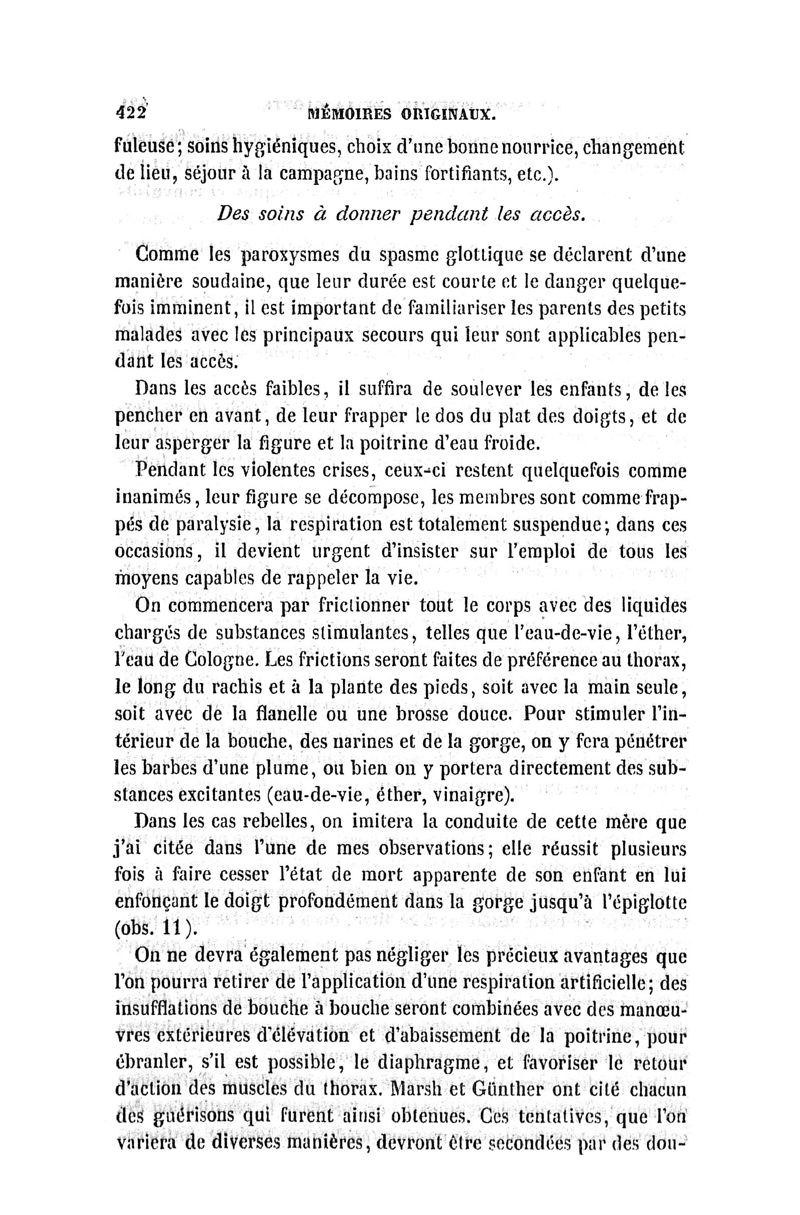 422 MÉMOIRES ORIGINAUX.

fuleuse; soins hygiéniques, choix d'une bonne nourrice, changement de lieu, séjour à la campagne, bains fortifiants, etc.).

Des soins à donner pendant les accès.

Comme les paroxysmes du spasme glottique se déclarent d'une manière soudaine, que leur durée est courte et le danger quelquefois imminent, il est important de familiariser les parents des petits malades avec les principaux secours qui leur sont applicables pendant les accès.

Dans les accès faibles, il suffira de soulever les enfants, de les pencher en avant, de leur frapper le dos du plat des doigts, et de leur asperger la figure et la poitrine d'eau froide.

Pendant les violentes crises, ceux-ci restent quelquefois comme inanimés, leur figure se décompose, les membres sont comme frappés de paralysie, la respiration est totalement suspendue; dans ces occasions, il devient urgent d'insister sur l'emploi de tous les moyens capables de rappeler la vie.

On commencera par frictionner tout le corps avec des liquides chargés de substances stimulantes, telles que l'eau-de-vie, l'éther, l'eau de Cologne. Les frictions seront faites de préférence au thorax, le long du rachis et à la plante des pieds, soit avec la main seule, soit avec de la flanelle ou une brosse douce. Pour stimuler l'intérieur de la bouche, des narines et de la gorge, on y fera pénétrer les barbes d'une plume, ou bien on y portera directement des substances excitantes (eau-de-vie, éther, vinaigre).

Dans les cas rebelles, on imitera la conduite de cette mère que j'ai citée dans l'une de mes observations; elle réussit plusieurs fois à faire cesser l'état de mort apparente de son enfant en lui enfonçant le doigt profondément dans la gorge jusqu'à l'épiglotte (obs. 11).

On ne devra également pas négliger les précieux avantages que l'on pourra retirer de l'application d'une respiration artificielle; des insufflations de bouche à bouche seront combinées avec des manœuvres extérieures d'élévation et d'abaissement de la poitrine, pour ébranler, s'il est possible, le diaphragme, et favoriser le retour d'action des muscles du thorax. Marsh et Günther ont cité chacun des guérisons qui furent ainsi obtenues. Ces tentatives, que l'on variera de diverses manières, devront être secondées par des dou-